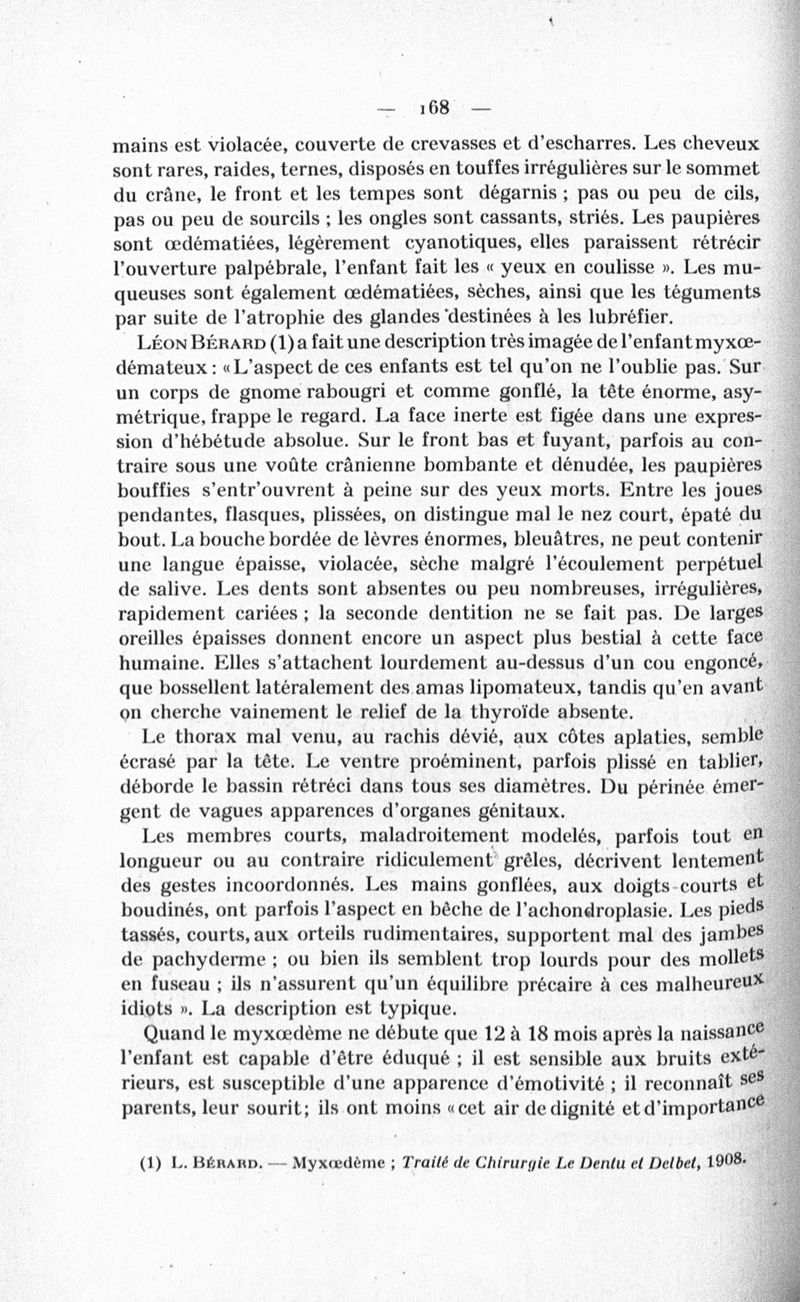 — 168 —

mains est violacée, couverte de crevasses et d'escharres. Les cheveux sont rares, raides, ternes, disposés en touffes irrégulières sur le sommet du crâne, le front et les tempes sont dégarnis ; pas ou peu de cils, pas ou peu de sourcils ; les ongles sont cassants, striés. Les paupières sont œdématiées, légèrement cyanotiques, elles paraissent rétrécir l'ouverture palpébrale, l'enfant fait les « yeux en coulisse ». Les muqueuses sont également œdématiées, sèches, ainsi que les téguments par suite de l'atrophie des glandes destinées à les lubréfier.

Léon Bérard (1) a fait une description très imagée de l'enfant myxœdémateux : « L'aspect de ces enfants est tel qu'on ne l'oublie pas. Sur un corps de gnome rabougri et comme gonflé, la tête énorme, asymétrique, frappe le regard. La face inerte est figée dans une expression d'hébétude absolue. Sur le front bas et fuyant, parfois au contraire sous une voûte crânienne bombante et dénudée, les paupières bouffies s'entr'ouvrent à peine sur des yeux morts. Entre les joues pendantes, flasques, plissées, on distingue mal le nez court, épaté du bout. La bouche bordée de lèvres énormes, bleuâtres, ne peut contenir une langue épaisse, violacée, sèche malgré l'écoulement perpétuel de salive. Les dents sont absentes ou peu nombreuses, irrégulières, rapidement cariées ; la seconde dentition ne se fait pas. De larges oreilles épaisses donnent encore un aspect plus bestial à cette face humaine. Elles s'attachent lourdement au-dessus d'un cou engoncé, que bossellent latéralement des amas lipomateux, tandis qu'en avant on cherche vainement le relief de la thyroïde absente.

Le thorax mal venu, au rachis dévié, aux côtes aplaties, semble écrasé par la tête. Le ventre proéminent, parfois plissé en tablier, déborde le bassin rétréci dans tous ses diamètres. Du périnée émergent de vagues apparences d'organes génitaux.

Les membres courts, maladroitement modelés, parfois tout en longueur ou au contraire ridiculement grêles, décrivent lentement des gestes incoordonnés. Les mains gonflées, aux doigts courts et boudinés, ont parfois l'aspect en bêche de l'achondroplasie. Les pieds tassés, courts, aux orteils rudimentaires, supportent mal des jambes de pachyderme ; ou bien ils semblent trop lourds pour des mollets en fuseau ; ils n'assurent qu'un équilibre précaire à ces malheureux idiots ». La description est typique.

Quand le myxœdème ne débute que 12 à 18 mois après la naissance l'enfant est capable d'être éduqué ; il est sensible aux bruits extérieurs, est susceptible d'une apparence d'émotivité ; il reconnaît ses parents, leur sourit ; ils ont moins « cet air de dignité et d'importance

(1) L. Bérard. — Myxœdème ; Traité de Chirurgie Le Dentu et Delbet, 1908.